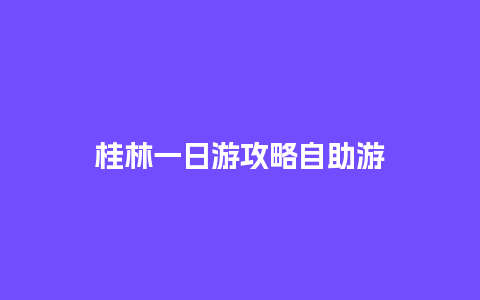 桂林一日游攻略自助游